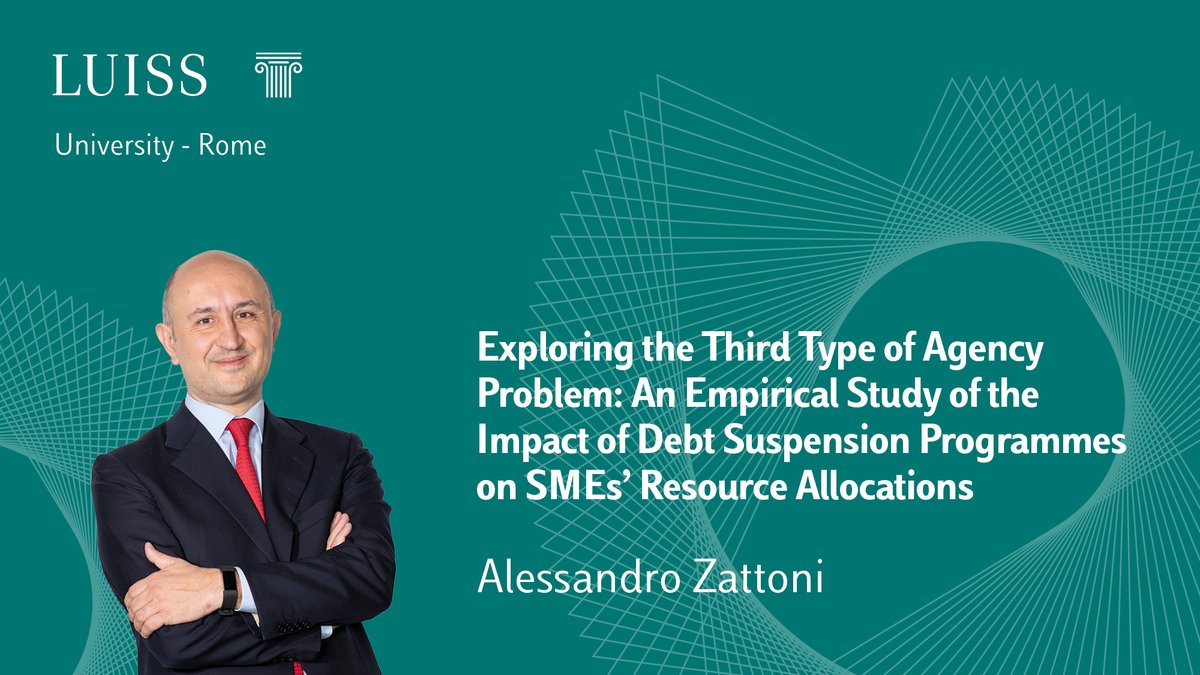 LUISS

University - Rome

Exploring the Third Type of Agency Problem: An Empirical Study of the Impact of Debt Suspension Programmes on SMEs' Resource Allocations

Alessandro Zattoni